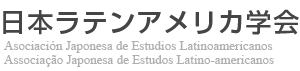 日本ラテンアメリカ学会
Asociación Japonesa de Estudios Latinoamericanos
Associação Japonesa de Estudos Latino-americanos